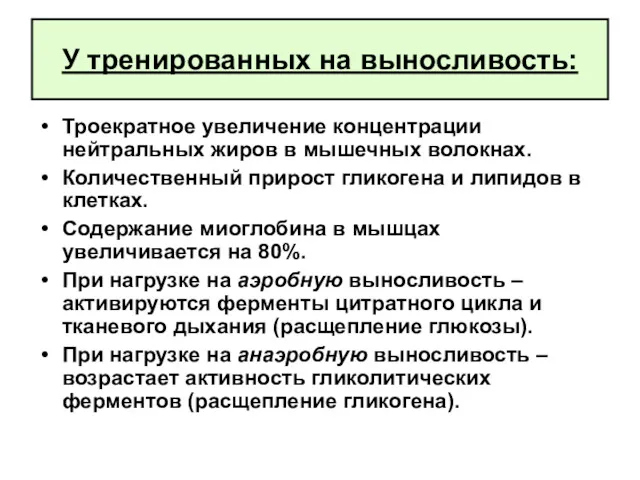 У тренированных на выносливость:

• Троекратное увеличение концентрации нейтральных жиров в мышечных волокнах.
• Количественный прирост гликогена и липидов в клетках.
• Содержание миоглобина в мышцах увеличивается на 80%.
• При нагрузке на аэробную выносливость – активируются ферменты цитратного цикла и тканевого дыхания (расщепление глюкозы).
• При нагрузке на анаэробную выносливость – возрастает активность гликолитических ферментов (расщепление гликогена).